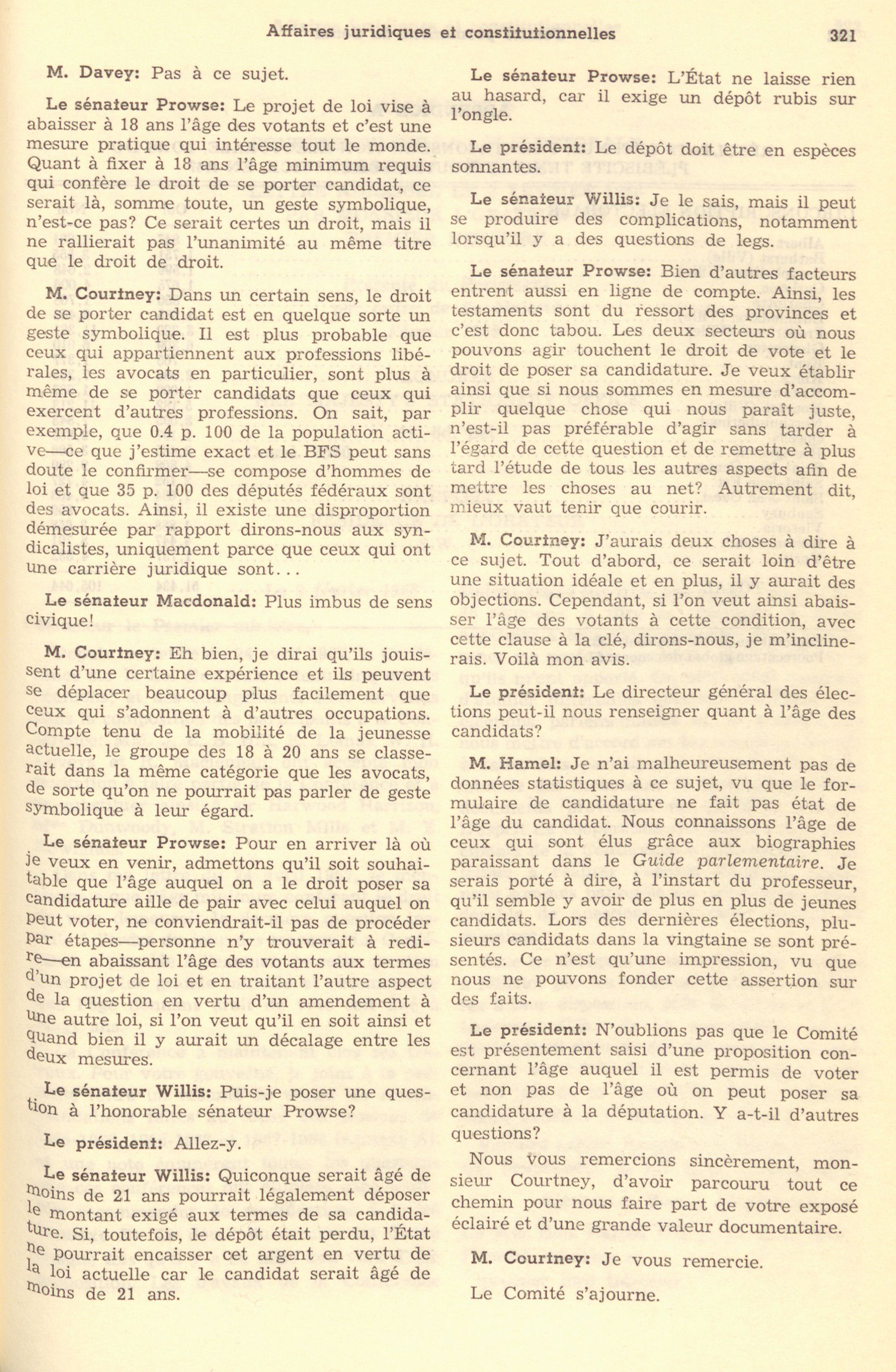 Affaires juridiques et constitutionnelles 321

M. Davey: Pas à ce sujet.

Le sénateur Prowse: Le projet de loi vise à abaisser à 18 ans l'âge des votants et c'est une mesure pratique qui intéresse tout le monde. Quant à fixer à 18 ans l'âge minimum requis qui confère le droit de se porter candidat, ce serait là, somme toute, un geste symbolique, n'est-ce pas? Ce serait certes un droit, mais il ne rallierait pas l'unanimité au même titre que le droit de droit.

M. Courtney: Dans un certain sens, le droit de se porter candidat est en quelque sorte un geste symbolique. Il est plus probable que ceux qui appartiennent aux professions libérales, les avocats en particulier, sont plus à même de se porter candidats que ceux qui exercent d'autres professions. On sait, par exemple, que 0.4 p. 100 de la population active—ce que j'estime exact et le BFS peut sans doute le confirmer—se compose d'hommes de loi et que 35 p. 100 des députés fédéraux sont des avocats. Ainsi, il existe une disproportion démesurée par rapport dirons-nous aux syndicalistes, uniquement parce que ceux qui ont une carrière juridique sont...

Le sénateur Macdonald: Plus imbus de sens civique!

M. Courtney: Eh bien, je dirai qu'ils jouissent d'une certaine expérience et ils peuvent se déplacer beaucoup plus facilement que ceux qui s'adonnent à d'autres occupations. Compte tenu de la mobilité de la jeunesse actuelle, le groupe des 18 à 20 ans se classerait dans la même catégorie que les avocats, de sorte qu'on ne pourrait pas parler de geste symbolique à leur égard.

Le sénateur Prowse: Pour en arriver là où je veux en venir, admettons qu'il soit souhaitable que l'âge auquel on a le droit poser sa candidature aille de pair avec celui auquel on peut voter, ne conviendrait-il pas de procéder par étapes—personne n'y trouverait à redire—en abaissant l'âge des votants aux termes d'un projet de loi et en traitant l'autre aspect de la question en vertu d'un amendement à une autre loi, si l'on veut qu'il en soit ainsi et quand bien il y aurait un décalage entre les deux mesures.

Le sénateur Willis: Puis-je poser une question à l'honorable sénateur Prowse?

Le président: Allez-y.

Le sénateur Willis: Quiconque serait âgé de moins de 21 ans pourrait légalement déposer le montant exigé aux termes de sa candidature. Si, toutefois, le dépôt était perdu, l'État ne pourrait encaisser cet argent en vertu de la loi actuelle car le candidat serait âgé de moins de 21 ans.

Le sénateur Prowse: L'État ne laisse rien au hasard, car il exige un dépôt rubis sur l'ongle.

Le président: Le dépôt doit être en espèces sonnantes.

Le sénateur Willis: Je le sais, mais il peut se produire des complications, notamment lorsqu'il y a des questions de legs.

Le sénateur Prowse: Bien d'autres facteurs entrent aussi en ligne de compte. Ainsi, les testaments sont du ressort des provinces et c'est donc tabou. Les deux secteurs où nous pouvons agir touchent le droit de vote et le droit de poser sa candidature. Je veux établir ainsi que si nous sommes en mesure d'accomplir quelque chose qui nous paraît juste, n'est-il pas préférable d'agir sans tarder à l'égard de cette question et de remettre à plus tard l'étude de tous les autres aspects afin de mettre les choses au net? Autrement dit, mieux vaut tenir que courir.

M. Courtney: J'aurais deux choses à dire à ce sujet. Tout d'abord, ce serait loin d'être une situation idéale et en plus, il y aurait des objections. Cependant, si l'on veut ainsi abaisser l'âge des votants à cette condition, avec cette clause à la clé, dirons-nous, je m'inclinerais. Voilà mon avis.

Le président: Le directeur général des élections peut-il nous renseigner quant à l'âge des candidats?

M. Hamel: Je n'ai malheureusement pas de données statistiques à ce sujet, vu que le formulaire de candidature ne fait pas état de l'âge du candidat. Nous connaissons l'âge de ceux qui sont élus grâce aux biographies paraissant dans le Guide parlementaire. Je serais porté à dire, à l'instart du professeur, qu'il semble y avoir de plus en plus de jeunes candidats. Lors des dernières élections, plusieurs candidats dans la vingtaine se sont présentés. Ce n'est qu'une impression, vu que nous ne pouvons fonder cette assertion sur des faits.

Le président: N'oublions pas que le Comité est présentement saisi d'une proposition concernant l'âge auquel il est permis de voter et non pas de l'âge où on peut poser sa candidature à la députation. Y a-t-il d'autres questions?

Nous vous remercions sincèrement, monsieur Courtney, d'avoir parcouru tout ce chemin pour nous faire part de votre exposé éclairé et d'une grande valeur documentaire.

M. Courtney: Je vous remercie.

Le Comité s'ajourne.